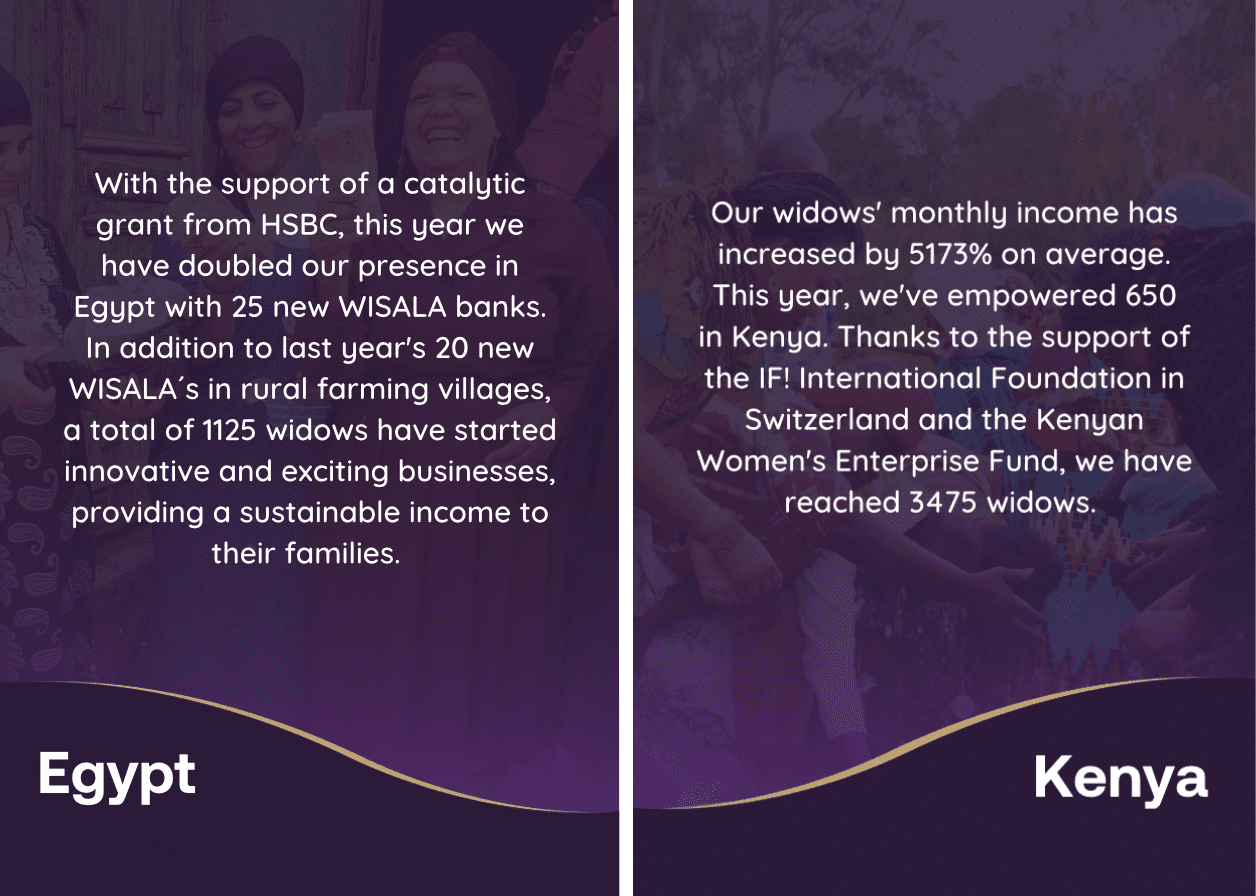 With the support of a catalytic grant from HSBC, this year we have doubled our presence in Egypt with 25 new WISALA banks. In addition to last year's 20 new WISALA´s in rural farming villages, a total of 1125 widows have started innovative and exciting businesses, providing a sustainable income to their families.

Egypt

Our widows' monthly income has increased by 5173% on average. This year, we've empowered 650 in Kenya. Thanks to the support of the IF! International Foundation in Switzerland and the Kenyan Women's Enterprise Fund, we have reached 3475 widows.

Kenya